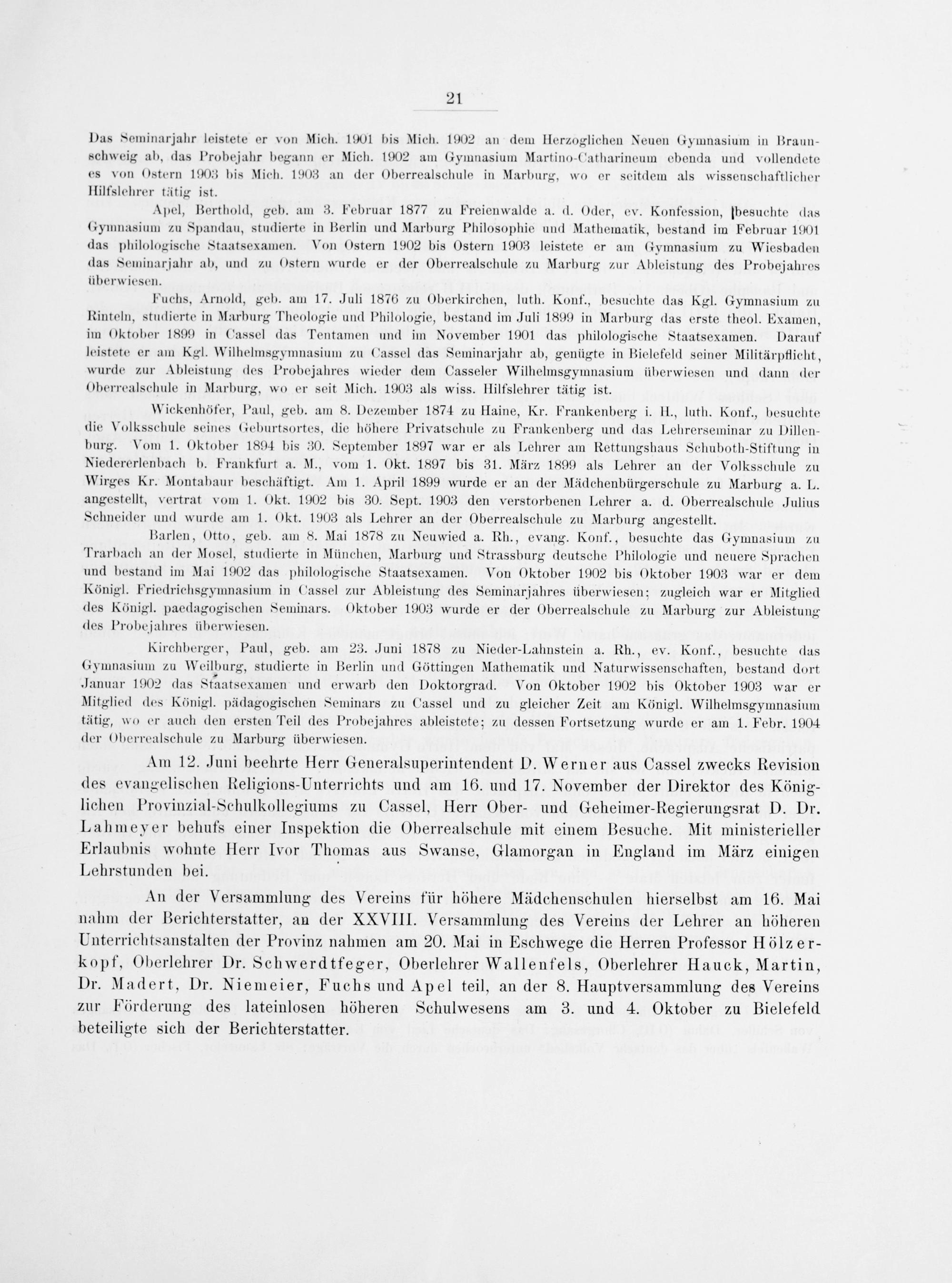 21

Das Seminarjahr leistete er von Mich. 1901 bis Mich. 1902 an dem Herzoglichen Neuen Gymnasium in Braunschweig ab, das Probejahr begann er Mich. 1902 am Gymnasium Martino-Catharineum ebenda und vollendete es von Ostern 1903 bis Mich. 1903 an der Oberrealschule in Marburg, wo er seitdem als wissenschaftlicher Hilfslehrer tätig ist.

Apel, Berthold, geb. am 3. Februar 1877 zu Freienwalde a. d. Oder, ev. Konfession, besuchte das Gymnasium zu Spandau, studierte in Berlin und Marburg Philosophie und Mathematik, bestand im Februar 1901 das philologische Staatsexamen. Von Ostern 1902 bis Ostern 1903 leistete er am Gymnasium zu Wiesbaden das Seminarjahr ab, und zu Ostern wurde er der Oberrealschule zu Marburg zur Ableistung des Probejahres überwiesen.

Fuchs, Arnold, geb. am 17. Juli 1876 zu Oberkirchen, luth. Konf., besuchte das Kgl. Gymnasium zu Rinteln, studierte in Marburg Theologie und Philologie, bestand im Juli 1899 in Marburg das erste theol. Examen, im Oktober 1899 in Cassel das Tentamen und im November 1901 das philologische Staatsexamen. Darauf leistete er am Kgl. Wilhelmsgymnasium zu Cassel das Seminarjahr ab, genügte in Bielefeld seiner Militärpflicht, wurde zur Ableistung des Probejahres wieder dem Casseler Wilhelmsgymnasium überwiesen und dann der Oberrealschule in Marburg, wo er seit Mich. 1903 als wiss. Hilfslehrer tätig ist.

Wickenhöfer, Paul, geb. am 8. Dezember 1874 zu Haine, Kr. Frankenberg i. H., luth. Konf., besuchte die Volksschule seines Geburtsortes, die höhere Privatschule zu Frankenberg und das Lehrerseminar zu Dillenburg. Vom 1. Oktober 1894 bis 30. September 1897 war er als Lehrer am Rettungshaus Schuboth-Stiftung in Niedererlenbach b. Frankfurt a. M., vom 1. Okt. 1897 bis 31. März 1899 als Lehrer an der Volksschule zu Wirges Kr. Montabaur beschäftigt. Am 1. April 1899 wurde er an der Mädchenbürgerschule zu Marburg a. L. angestellt, vertrat vom 1. Okt. 1902 bis 30. Sept. 1903 den verstorbenen Lehrer a. d. Oberrealschule Julius Schneider und wurde am 1. Okt. 1903 als Lehrer an der Oberrealschule zu Marburg angestellt.

Barlen, Otto, geb. am 8. Mai 1878 zu Neuwied a. Rh., evang. Konf., besuchte das Gymnasium zu Trarbach an der Mosel, studierte in München, Marburg und Strassburg deutsche Philologie und neuere Sprachen und bestand im Mai 1902 das philologische Staatsexamen. Von Oktober 1902 bis Oktober 1903 war er dem Königl. Friedrichsgymnasium in Cassel zur Ableistung des Seminarjahres überwiesen; zugleich war er Mitglied des Königl. paedagogischen Seminars. Oktober 1903 wurde er der Oberrealschule zu Marburg zur Ableistung des Probejahres überwiesen.

Kirchberger, Paul, geb. am 23. Juni 1878 zu Nieder-Lahnstein a. Rh., ev. Konf., besuchte das Gymnasium zu Weilburg, studierte in Berlin und Göttingen Mathematik und Naturwissenschaften, bestand dort Januar 1902 das Staatsexamen und erwarb den Doktorgrad. Von Oktober 1902 bis Oktober 1903 war er Mitglied des Königl. pädagogischen Seminars zu Cassel und zu gleicher Zeit am Königl. Wilhelmsgymnasium tätig, wo er auch den ersten Teil des Probejahres ableistete; zu dessen Fortsetzung wurde er am 1. Febr. 1904 der Oberrealschule zu Marburg überwiesen.

Am 12. Juni beehrte Herr Generalsuperintendent D. Werner aus Cassel zwecks Revision des evangelischen Religions-Unterrichts und am 16. und 17. November der Direktor des Königlichen Provinzial-Schulkollegiums zu Cassel, Herr Ober- und Geheimer-Regierungsrat D. Dr. Lahmeyer behufs einer Inspektion die Oberrealschule mit einem Besuche. Mit ministerieller Erlaubnis wohnte Herr Ivor Thomas aus Swanse, Glamorgan in England im März einigen Lehrstunden bei.

An der Versammlung des Vereins für höhere Mädchenschulen hierselbst am 16. Mai nahm der Berichterstatter, an der XXVIII. Versammlung des Vereins der Lehrer an höheren Unterrichtsanstalten der Provinz nahmen am 20. Mai in Eschwege die Herren Professor Hölzerkopf, Oberlehrer Dr. Schwerdtfeger, Oberlehrer Wallenfels, Oberlehrer Hauck, Martin, Dr. Madert, Dr. Niemeier, Fuchs und Apel teil, an der 8. Hauptversammlung des Vereins zur Förderung des lateinlosen höheren Schulwesens am 3. und 4. Oktober zu Bielefeld beteiligte sich der Berichterstatter.